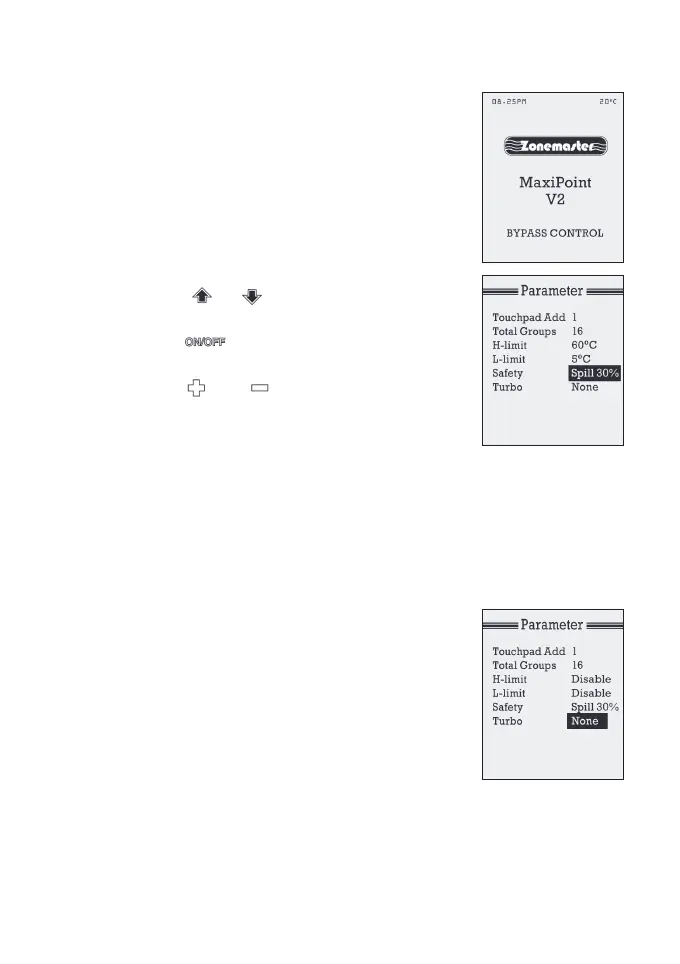 08:25PM 20°C

Zonemaster

MaxiPoint
V2

BYPASS CONTROL

ON/OFF

Parameter

Touchpad Add 1
Total Groups 16
H-limit 60°C
L-limit 5°C
Safety Spill 30%
Turbo None

Parameter

Touchpad Add 1
Total Groups 16
H-limit Disable
L-limit Disable
Safety Spill 30%
Turbo None